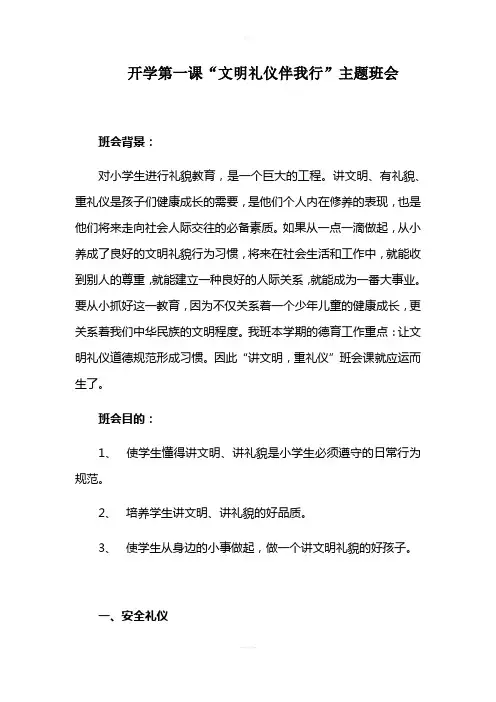 开学第一课“文明礼仪伴我行”主题班会

班会背景：

对小学生进行礼貌教育，是一个巨大的工程。讲文明、有礼貌、重礼仪是孩子们健康成长的需要，是他们个人内在修养的表现，也是他们将来走向社会人际交往的必备素质。如果从一点一滴做起，从小养成了良好的文明礼貌行为习惯，将来在社会生活和工作中，就能收到别人的尊重，就能建立一种良好的人际关系，就能成为一番大事业。要从小抓好这一教育，因为不仅关系着一个少年儿童的健康成长，更关系着我们中华民族的文明程度。我班本学期的德育工作重点：让文明礼仪道德规范形成习惯。因此“讲文明，重礼仪”班会课就应运而生了。

班会目的：

1、 使学生懂得讲文明、讲礼貌是小学生必须遵守的日常行为规范。

2、 培养学生讲文明、讲礼貌的好品质。

3、 使学生从身边的小事做起，做一个讲文明礼貌的好孩子。

一、安全礼仪